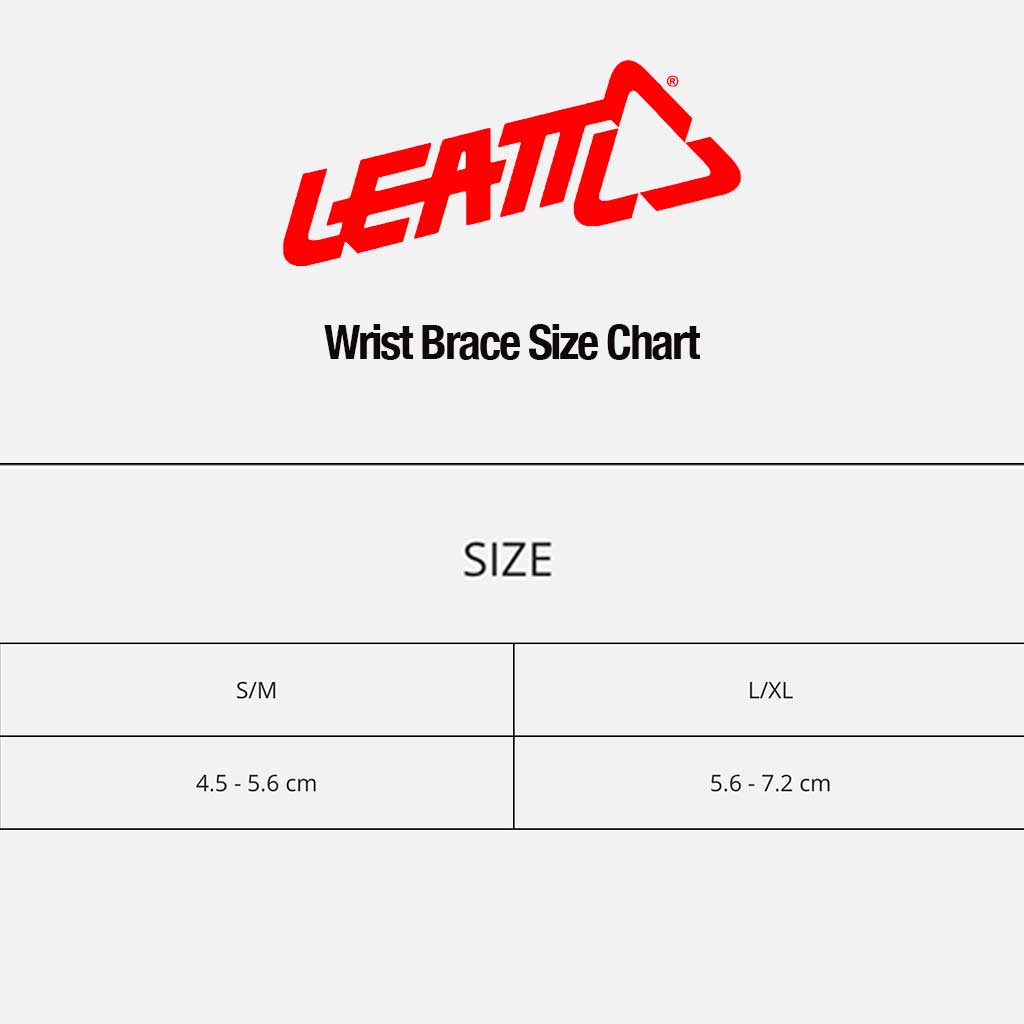 LEATT®

Wrist Brace Size Chart

SIZE

| S/M | L/XL |
|---|---|
| 4.5 - 5.6 cm | 5.6 - 7.2 cm |